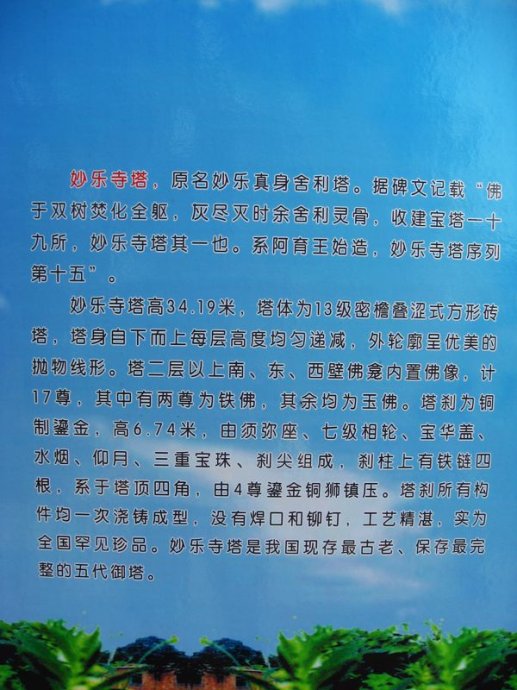 妙乐寺塔，原名妙乐真身舍利塔。据碑文记载“佛于双树焚化全躯，灰尽灭时余舍利灵骨，收建宝塔一十九所，妙乐寺塔其一也。系阿育王始造，妙乐寺塔序列第十五”。

妙乐寺塔高34.19米，塔体为13级密檐叠涩式方形砖塔，塔身自下而上每层高度均匀递减，外轮廓呈优美的抛物线形。塔二层以上南、东、西壁佛龛内置佛像，计17尊，其中有两尊为铁佛，其余均为玉佛。塔刹为铜制鎏金，高6.74米，由须弥座、七级相轮、宝华盖、水烟、仰月、三重宝珠、刹尖组成，刹柱上有铁链四根，系于塔顶四角，由4尊鎏金铜狮镇压。塔刹所有构件均一次浇铸成型，没有焊口和铆钉，工艺精湛，实为全国罕见珍品。妙乐寺塔是我国现存最古老、保存最完整的五代御塔。